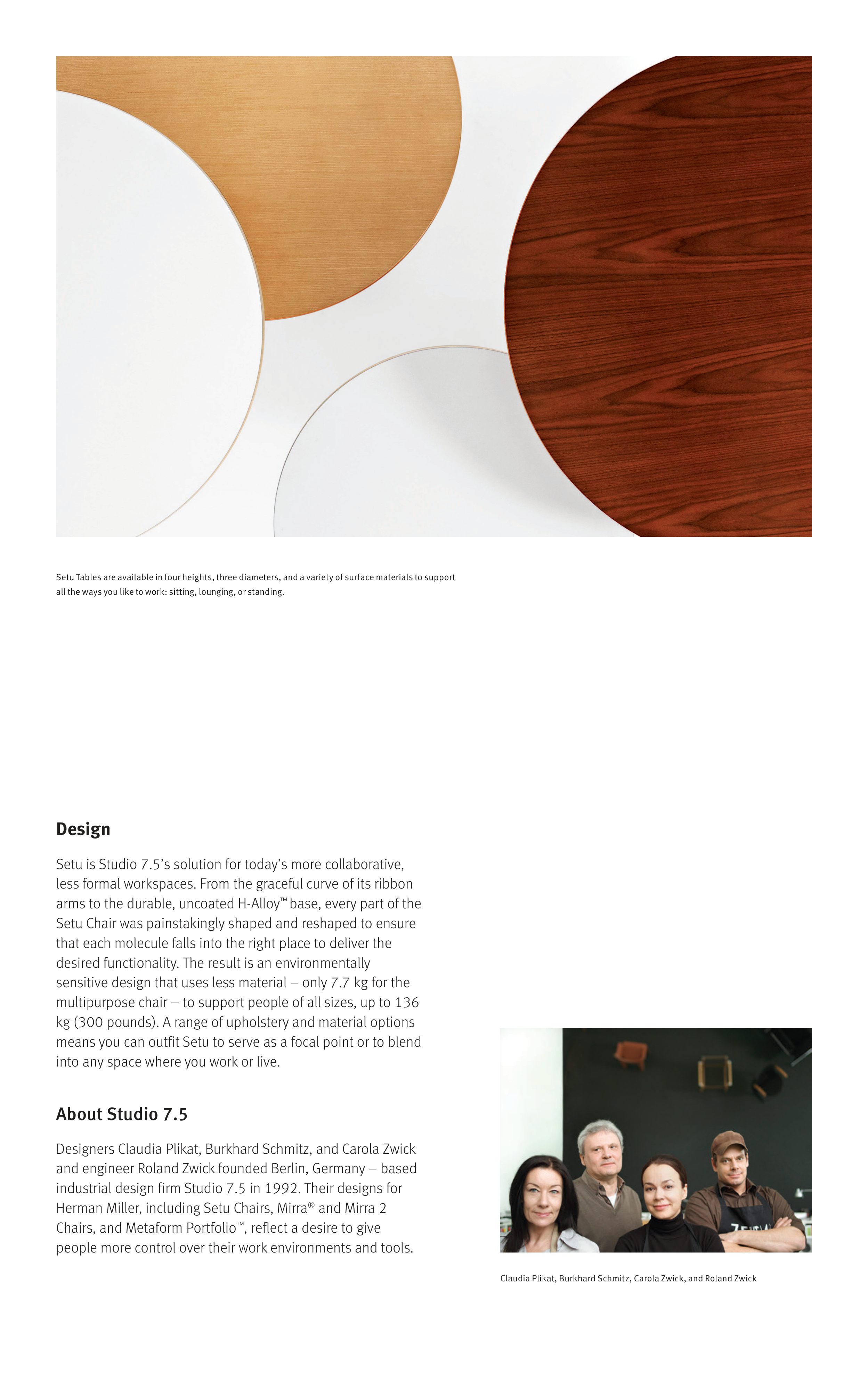 Setu Tables are available in four heights, three diameters, and a variety of surface materials to support all the ways you like to work: sitting, lounging, or standing.

Design

Setu is Studio 7.5's solution for today's more collaborative, less formal workspaces. From the graceful curve of its ribbon arms to the durable, uncoated H-Alloy™ base, every part of the Setu Chair was painstakingly shaped and reshaped to ensure that each molecule falls into the right place to deliver the desired functionality. The result is an environmentally sensitive design that uses less material – only 7.7 kg for the multipurpose chair – to support people of all sizes, up to 136 kg (300 pounds). A range of upholstery and material options means you can outfit Setu to serve as a focal point or to blend into any space where you work or live.

About Studio 7.5

Designers Claudia Plikat, Burkhard Schmitz, and Carola Zwick and engineer Roland Zwick founded Berlin, Germany – based industrial design firm Studio 7.5 in 1992. Their designs for Herman Miller, including Setu Chairs, Mirra® and Mirra 2 Chairs, and Metaform Portfolio™, reflect a desire to give people more control over their work environments and tools.

Claudia Plikat, Burkhard Schmitz, Carola Zwick, and Roland Zwick